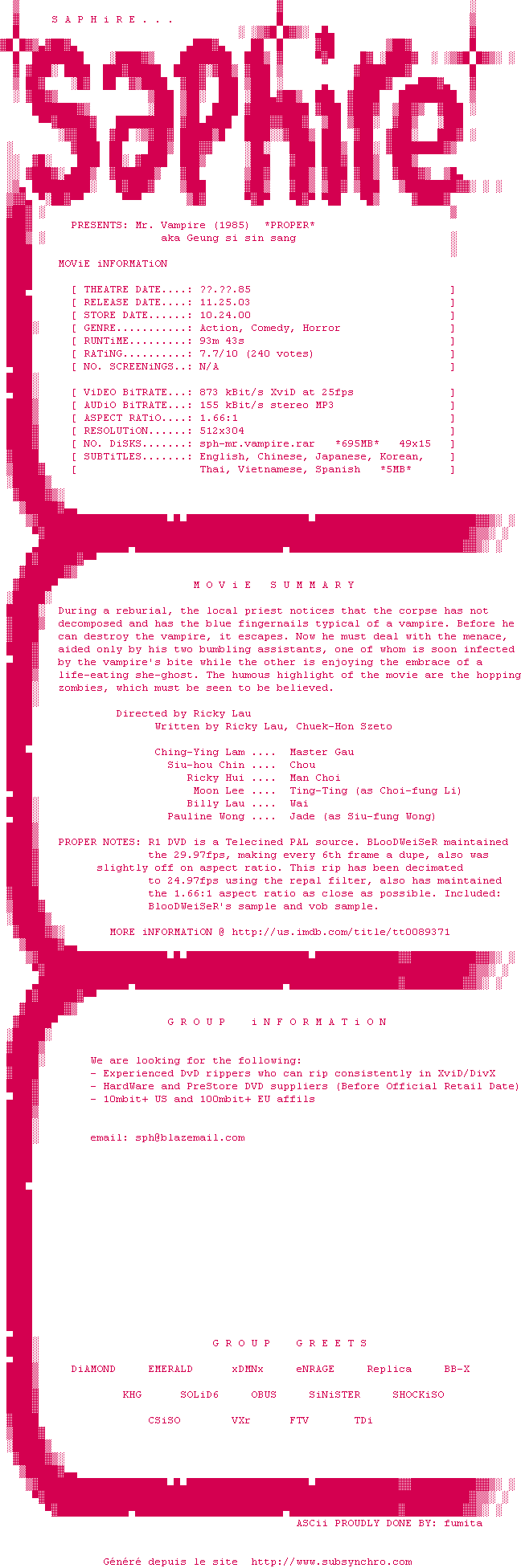 S A P H i R E . . .

saphire

PRESENTS: Mr. Vampire (1985) *PROPER*
aka Geung si sin sang

MOViE iNFORMATiON

[ THEATRE DATE....: ??.??.85 ]
[ RELEASE DATE....: 11.25.03 ]
[ STORE DATE......: 10.24.00 ]
[ GENRE...........: Action, Comedy, Horror ]
[ RUNTiME.........: 93m 43s ]
[ RATiNG..........: 7.7/10 (240 votes) ]
[ NO. SCREENiNGS..: N/A ]

[ ViDEO BiTRATE...: 873 kBit/s XviD at 25fps ]
[ AUDiO BiTRATE...: 155 kBit/s stereo MP3 ]
[ ASPECT RATiO....: 1.66:1 ]
[ RESOLUTiON......: 512x304 ]
[ NO. DiSKS.......: sph-mr.vampire.rar *695MB* 49x15 ]
[ SUBTiTLES.......: English, Chinese, Japanese, Korean, ]
[ Thai, Vietnamese, Spanish *5MB* ]

M O V i E S U M M A R Y

During a reburial, the local priest notices that the corpse has not decomposed and has the blue fingernails typical of a vampire. Before he can destroy the vampire, it escapes. Now he must deal with the menace, aided only by his two bumbling assistants, one of whom is soon infected by the vampire's bite while the other is enjoying the embrace of a life-eating she-ghost. The humous highlight of the movie are the hopping zombies, which must be seen to be believed.

Directed by Ricky Lau
Written by Ricky Lau, Chuek-Hon Szeto

Ching-Ying Lam .... Master Gau
Siu-hou Chin .... Chou
Ricky Hui .... Man Choi
Moon Lee .... Ting-Ting (as Choi-fung Li)
Billy Lau .... Wai
Pauline Wong .... Jade (as Siu-fung Wong)

PROPER NOTES: R1 DVD is a Telecined PAL source. BLooDWeiSeR maintained the 29.97fps, making every 6th frame a dupe, also was slightly off on aspect ratio. This rip has been decimated to 24.97fps using the repal filter, also has maintained the 1.66:1 aspect ratio as close as possible. Included: BlooDWeiSeR's sample and vob sample.

MORE iNFORMATiON @ http://us.imdb.com/title/tt0089371

G R O U P i N F O R M A T i O N

We are looking for the following:
- Experienced DvD rippers who can rip consistently in XviD/DivX
- HardWare and PreStore DVD suppliers (Before Official Retail Date)
- 10mbit+ US and 100mbit+ EU affils

email: sph@blazemail.com

G R O U P G R E E T S

DiAMOND EMERALD xDMNx eNRAGE Replica BB-X

KHG SOLiD6 OBUS SiNiSTER SHOCKiSO

CSiSO VXr FTV TDi

ASCii PROUDLY DONE BY: fumita

Généré depuis le site http://www.subsynchro.com